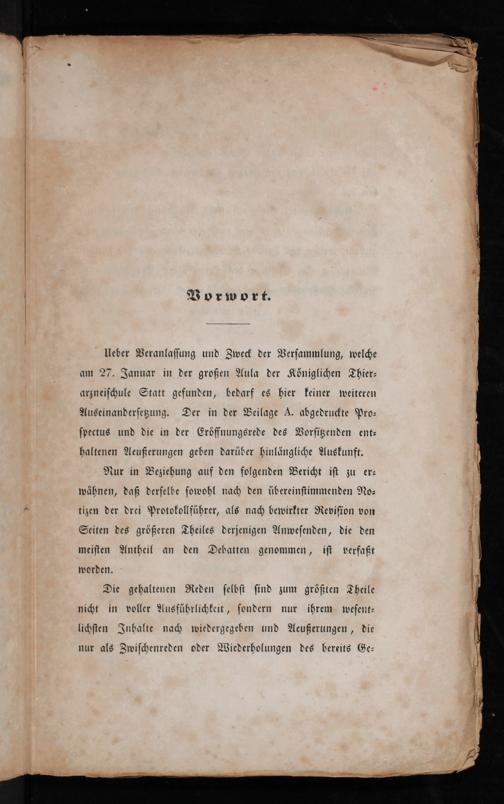 Vorwort.

Ueber Veranlassung und Zweck der Versammlung, welche am 27. Januar in der großen Aula der Königlichen Thierarzneischule Statt gefunden, bedarf es hier keiner weiteren Auseinandersetzung. Der in der Beilage A. abgedruckte Prospectus und die in der Eröffnungsrede des Vorsitzenden enthaltenen Aeußerungen geben darüber hinlängliche Auskunft.

Nur in Beziehung auf den folgenden Bericht ist zu erwähnen, daß derselbe sowohl nach den übereinstimmenden Notizen der drei Protokollführer, als nach bewirkter Revision von Seiten des größeren Theiles derjenigen Anwesenden, die den meisten Antheil an den Debatten genommen, ist verfaßt worden.

Die gehaltenen Reden selbst sind zum größten Theile nicht in voller Ausführlichkeit, sondern nur ihrem wesentlichsten Inhalte nach wiedergegeben und Aeußerungen, die nur als Zwischenreden oder Wiederholungen des bereits Ge-